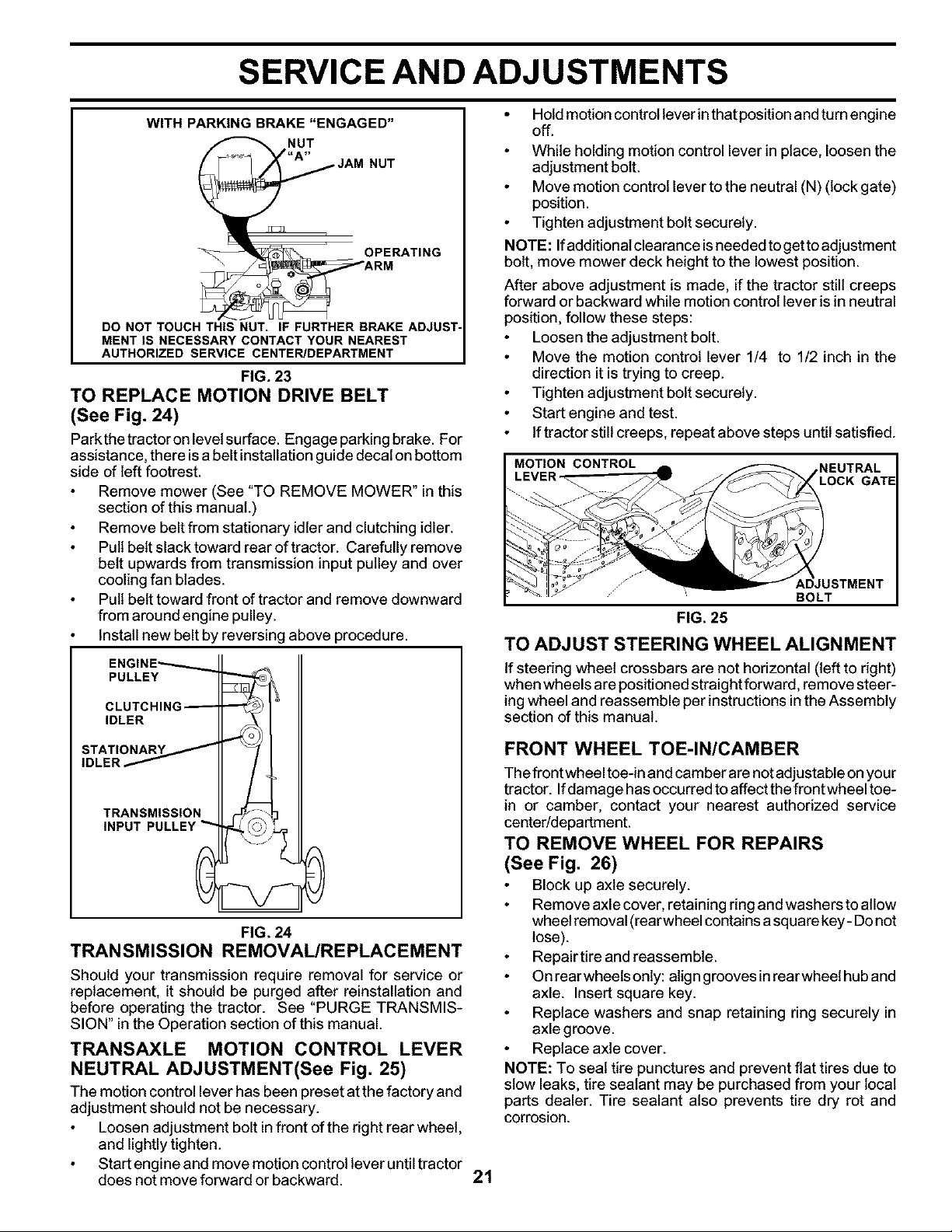 SERVICE AND ADJUSTMENTS

WITH PARKING BRAKE "ENGAGED"

NUT "A"

JAM NUT

OPERATING ARM

DO NOT TOUCH THIS NUT. IF FURTHER BRAKE ADJUSTMENT IS NECESSARY CONTACT YOUR NEAREST AUTHORIZED SERVICE CENTER/DEPARTMENT

FIG. 23

TO REPLACE MOTION DRIVE BELT (See Fig. 24)

Park the tractor on level surface. Engage parking brake. For assistance, there is a belt installation guide decal on bottom side of left footrest.

• Remove mower (See "TO REMOVE MOWER" in this section of this manual.)
• Remove belt from stationary idler and clutching idler.
• Pull belt slack toward rear of tractor. Carefully remove belt upwards from transmission input pulley and over cooling fan blades.
• Pull belt toward front of tractor and remove downward from around engine pulley.
• Install new belt by reversing above procedure.

ENGINE PULLEY

CLUTCHING IDLER

STATIONARY IDLER

TRANSMISSION INPUT PULLEY

FIG. 24

TRANSMISSION REMOVAL/REPLACEMENT

Should your transmission require removal for service or replacement, it should be purged after reinstallation and before operating the tractor. See "PURGE TRANSMISSION" in the Operation section of this manual.

TRANSAXLE MOTION CONTROL LEVER NEUTRAL ADJUSTMENT(See Fig. 25)

The motion control lever has been preset at the factory and adjustment should not be necessary.

• Loosen adjustment bolt in front of the right rear wheel, and lightly tighten.
• Start engine and move motion control lever until tractor does not move forward or backward.
• Hold motion control lever in that position and turn engine off.
• While holding motion control lever in place, loosen the adjustment bolt.
• Move motion control lever to the neutral (N) (lock gate) position.
• Tighten adjustment bolt securely.

NOTE: If additional clearance is needed to get to adjustment bolt, move mower deck height to the lowest position.

After above adjustment is made, if the tractor still creeps forward or backward while motion control lever is in neutral position, follow these steps:

• Loosen the adjustment bolt.
• Move the motion control lever 1/4 to 1/2 inch in the direction it is trying to creep.
• Tighten adjustment bolt securely.
• Start engine and test.
• If tractor still creeps, repeat above steps until satisfied.

MOTION CONTROL LEVER

NEUTRAL LOCK GATE

ADJUSTMENT BOLT

FIG. 25

TO ADJUST STEERING WHEEL ALIGNMENT

If steering wheel crossbars are not horizontal (left to right) when wheels are positioned straight forward, remove steering wheel and reassemble per instructions in the Assembly section of this manual.

FRONT WHEEL TOE-IN/CAMBER

The front wheel toe-in and camber are not adjustable on your tractor. If damage has occurred to affect the front wheel toe-in or camber, contact your nearest authorized service center/department.

TO REMOVE WHEEL FOR REPAIRS (See Fig. 26)

• Block up axle securely.
• Remove axle cover, retaining ring and washers to allow wheel removal (rear wheel contains a square key - Do not lose).
• Repair tire and reassemble.
• On rear wheels only: align grooves in rear wheel hub and axle. Insert square key.
• Replace washers and snap retaining ring securely in axle groove.
• Replace axle cover.

NOTE: To seal tire punctures and prevent flat tires due to slow leaks, tire sealant may be purchased from your local parts dealer. Tire sealant also prevents tire dry rot and corrosion.

21